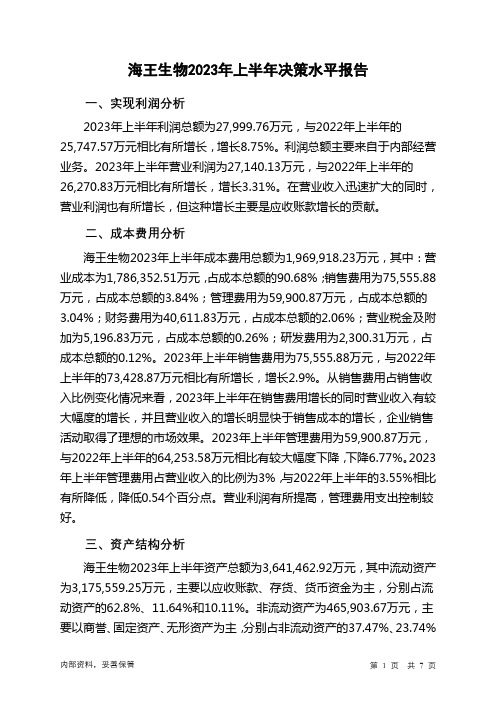 海王生物2023年上半年决策水平报告

一、实现利润分析

2023年上半年利润总额为27,999.76万元，与2022年上半年的25,747.57万元相比有所增长，增长8.75%。利润总额主要来自于内部经营业务。2023年上半年营业利润为27,140.13万元，与2022年上半年的26,270.83万元相比有所增长，增长3.31%。在营业收入迅速扩大的同时，营业利润也有所增长，但这种增长主要是应收账款增长的贡献。

二、成本费用分析

海王生物2023年上半年成本费用总额为1,969,918.23万元，其中：营业成本为1,786,352.51万元，占成本总额的90.68%；销售费用为75,555.88万元，占成本总额的3.84%；管理费用为59,900.87万元，占成本总额的3.04%；财务费用为40,611.83万元，占成本总额的2.06%；营业税金及附加为5,196.83万元，占成本总额的0.26%；研发费用为2,300.31万元，占成本总额的0.12%。2023年上半年销售费用为75,555.88万元，与2022年上半年的73,428.87万元相比有所增长，增长2.9%。从销售费用占销售收入比例变化情况来看，2023年上半年在销售费用增长的同时营业收入有较大幅度的增长，并且营业收入的增长明显快于销售成本的增长，企业销售活动取得了理想的市场效果。2023年上半年管理费用为59,900.87万元，与2022年上半年的64,253.58万元相比有较大幅度下降，下降6.77%。2023年上半年管理费用占营业收入的比例为3%，与2022年上半年的3.55%相比有所降低，降低0.54个百分点。营业利润有所提高，管理费用支出控制较好。

三、资产结构分析

海王生物2023年上半年资产总额为3,641,462.92万元，其中流动资产为3,175,559.25万元，主要以应收账款、存货、货币资金为主，分别占流动资产的62.8%、11.64%和10.11%。非流动资产为465,903.67万元，主要以商誉、固定资产、无形资产为主，分别占非流动资产的37.47%、23.74%

内部资料，妥善保管

第 1 页 共 7 页